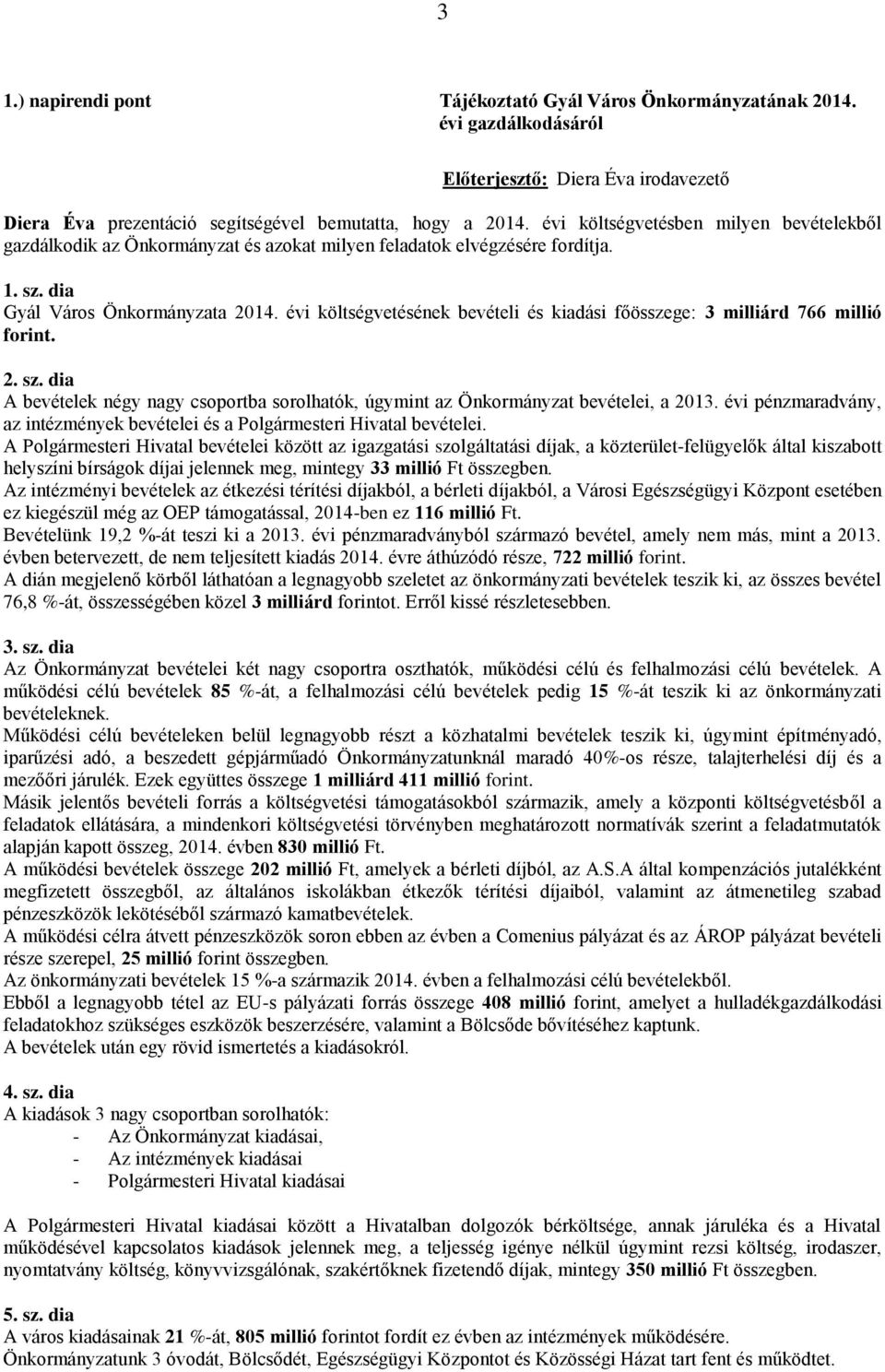 3

1.) napirendi pont

Tájékoztató Gyál Város Önkormányzatának 2014. évi gazdálkodásáról

Előterjesztő: Diera Éva irodavezető

Diera Éva prezentáció segítségével bemutatta, hogy a 2014. évi költségvetésben milyen bevételekből gazdálkodik az Önkormányzat és azokat milyen feladatok elvégzésére fordítja.

1. sz. dia
Gyál Város Önkormányzata 2014. évi költségvetésének bevételi és kiadási főösszege: 3 milliárd 766 millió forint.

2. sz. dia
A bevételek négy nagy csoportba sorolhatók, úgymint az Önkormányzat bevételei, a 2013. évi pénzmaradvány, az intézmények bevételei és a Polgármesteri Hivatal bevételei.
A Polgármesteri Hivatal bevételei között az igazgatási szolgáltatási díjak, a közterület-felügyelők által kiszabott helyszíni bírságok díjai jelennek meg, mintegy 33 millió Ft összegben.
Az intézményi bevételek az étkezési térítési díjakból, a bérleti díjakból, a Városi Egészségügyi Központ esetében ez kiegészül még az OEP támogatással, 2014-ben ez 116 millió Ft.
Bevételünk 19,2 %-át teszi ki a 2013. évi pénzmaradványból származó bevétel, amely nem más, mint a 2013. évben betervezett, de nem teljesített kiadás 2014. évre áthúzódó része, 722 millió forint.
A dián megjelenő körből láthatóan a legnagyobb szeletet az önkormányzati bevételek teszik ki, az összes bevétel 76,8 %-át, összességében közel 3 milliárd forintot. Erről kissé részletesebben.

3. sz. dia
Az Önkormányzat bevételei két nagy csoportra oszthatók, működési célú és felhalmozási célú bevételek. A működési célú bevételek 85 %-át, a felhalmozási célú bevételek pedig 15 %-át teszik ki az önkormányzati bevételeknek.
Működési célú bevételeken belül legnagyobb részt a közhatalmi bevételek teszik ki, úgymint építményadó, iparűzési adó, a beszedett gépjárműadó Önkormányzatunknál maradó 40%-os része, talajterhelési díj és a mezőőri járulék. Ezek együttes összege 1 milliárd 411 millió forint.
Másik jelentős bevételi forrás a költségvetési támogatásokból származik, amely a központi költségvetésből a feladatok ellátására, a mindenkori költségvetési törvényben meghatározott normatívák szerint a feladatmutatók alapján kapott összeg, 2014. évben 830 millió Ft.
A működési bevételek összege 202 millió Ft, amelyek a bérleti díjból, az A.S.A által kompenzációs jutalékként megfizetett összegből, az általános iskolákban étkezők térítési díjaiból, valamint az átmenetileg szabad pénzeszközök lekötéséből származó kamatbevételek.
A működési célra átvett pénzeszközök soron ebben az évben a Comenius pályázat és az ÁROP pályázat bevételi része szerepel, 25 millió forint összegben.
Az önkormányzati bevételek 15 %-a származik 2014. évben a felhalmozási célú bevételekből.
Ebből a legnagyobb tétel az EU-s pályázati forrás összege 408 millió forint, amelyet a hulladékgazdálkodási feladatokhoz szükséges eszközök beszerzésére, valamint a Bölcsőde bővítéséhez kaptunk.
A bevételek után egy rövid ismertetés a kiadásokról.

4. sz. dia
A kiadások 3 nagy csoportban sorolhatók:
- Az Önkormányzat kiadásai,
- Az intézmények kiadásai
- Polgármesteri Hivatal kiadásai

A Polgármesteri Hivatal kiadásai között a Hivatalban dolgozók bérköltsége, annak járuléka és a Hivatal működésével kapcsolatos kiadások jelennek meg, a teljesség igénye nélkül úgymint rezsi költség, irodaszer, nyomtatvány költség, könyvvizsgálónak, szakértőknek fizetendő díjak, mintegy 350 millió Ft összegben.

5. sz. dia
A város kiadásainak 21 %-át, 805 millió forintot fordít ez évben az intézmények működésére.
Önkormányzatunk 3 óvodát, Bölcsődét, Egészségügyi Központot és Közösségi Házat tart fent és működtet.